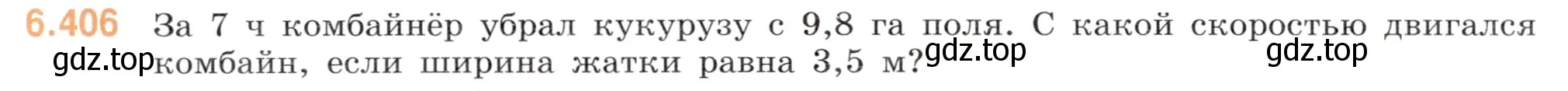 6.406 За 7 ч комбайнёр убрал кукурузу с 9,8 га поля. С какой скоростью двигался комбайн, если ширина жатки равна 3,5 м?

gdz.top gdz.top gdz.top